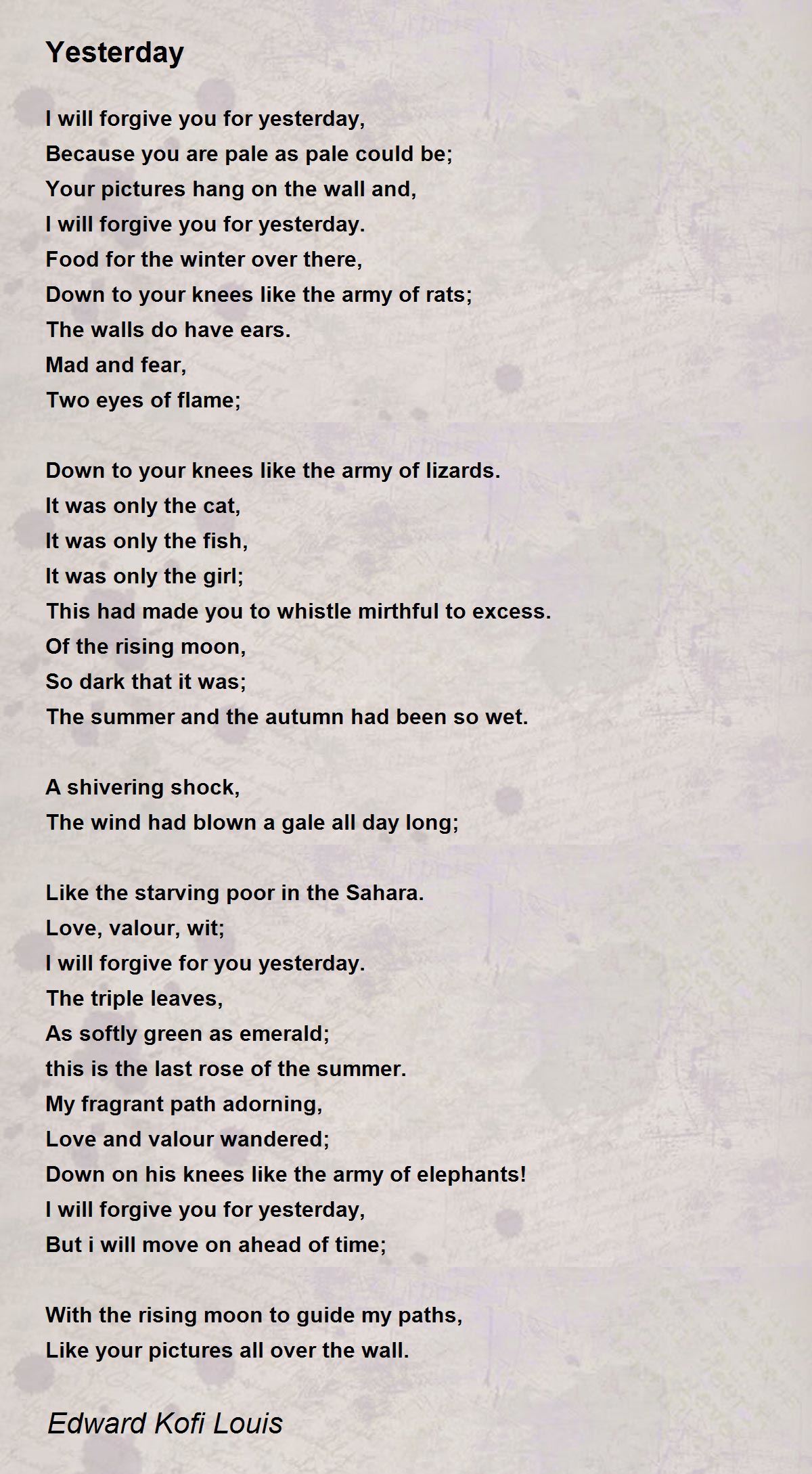 Yesterday

I will forgive you for yesterday,
Because you are pale as pale could be;
Your pictures hang on the wall and,
I will forgive you for yesterday.
Food for the winter over there,
Down to your knees like the army of rats;
The walls do have ears.
Mad and fear,
Two eyes of flame;

Down to your knees like the army of lizards.
It was only the cat,
It was only the fish,
It was only the girl;
This had made you to whistle mirthful to excess.
Of the rising moon,
So dark that it was;
The summer and the autumn had been so wet.

A shivering shock,
The wind had blown a gale all day long;

Like the starving poor in the Sahara.
Love, valour, wit;
I will forgive for you yesterday.
The triple leaves,
As softly green as emerald;
this is the last rose of the summer.
My fragrant path adorning,
Love and valour wandered;
Down on his knees like the army of elephants!
I will forgive you for yesterday,
But i will move on ahead of time;

With the rising moon to guide my paths,
Like your pictures all over the wall.

Edward Kofi Louis